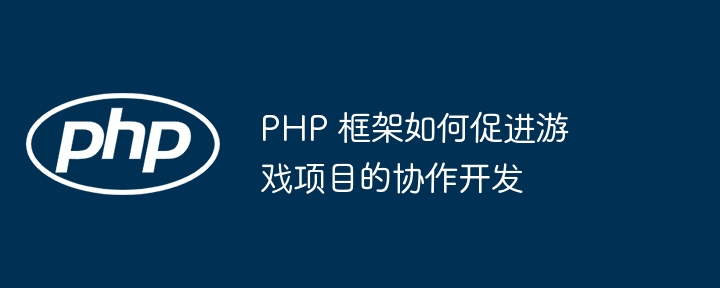 php

PHP 框架如何促进游戏项目的协作开发